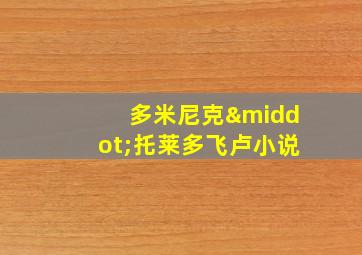 多米尼克&middot;托莱多飞卢小说